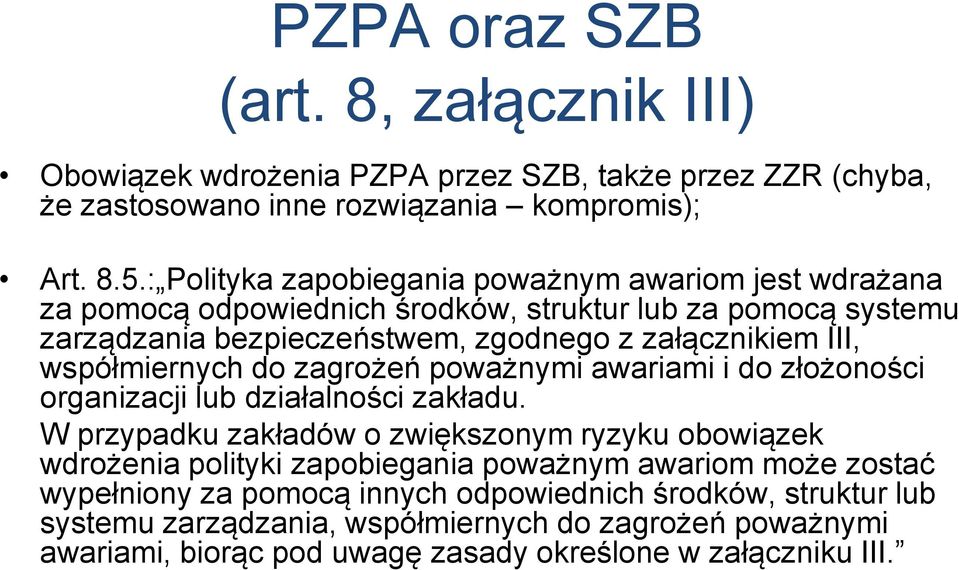 PZPA oraz SZB
(art. 8, załącznik III)

• Obowiązek wdrożenia PZPA przez SZB, także przez ZZR (chyba, że zastosowano inne rozwiązania – kompromis);

• Art. 8.5.:„Polityka zapobiegania poważnym awariom jest wdrażana za pomocą odpowiednich środków, struktur lub za pomocą systemu zarządzania bezpieczeństwem, zgodnego z załącznikiem III, współmiernych do zagrożeń poważnymi awariami i do złożoności organizacji lub działalności zakładu.
W przypadku zakładów o zwiększonym ryzyku obowiązek wdrożenia polityki zapobiegania poważnym awariom może zostać wypełniony za pomocą innych odpowiednich środków, struktur lub systemu zarządzania, współmiernych do zagrożeń poważnymi awariami, biorąc pod uwagę zasady określone w załączniku III.”